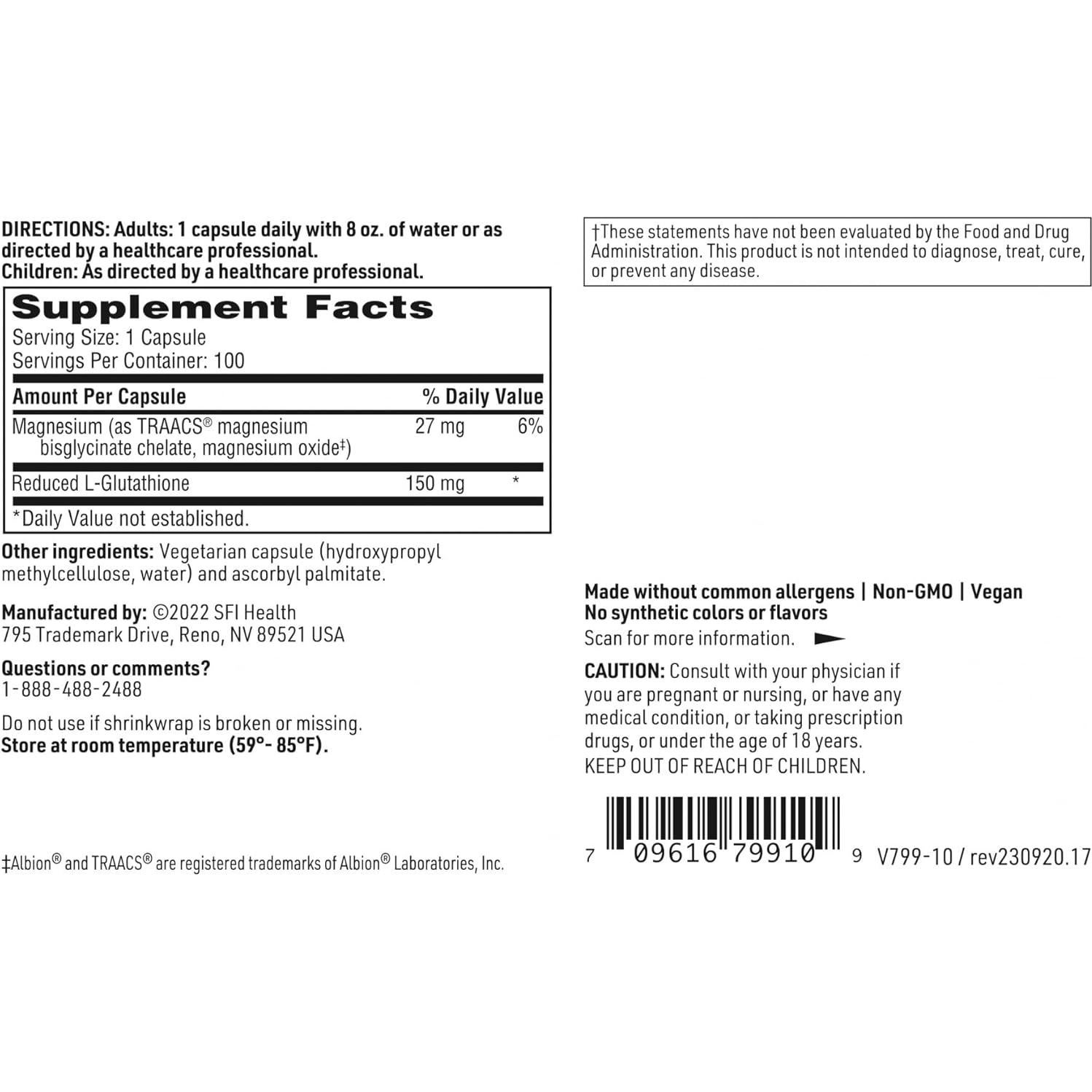 DIRECTIONS: Adults: 1 capsule daily with 8 oz. of water or as directed by a healthcare professional.
Children: As directed by a healthcare professional.

Supplement Facts
Serving Size: 1 Capsule
Servings Per Container: 100

| Amount Per Capsule | | % Daily Value |
|---|---|---|
| Magnesium (as TRAACS® magnesium bisglycinate chelate, magnesium oxide‡) | 27 mg | 6% |
| Reduced L-Glutathione | 150 mg | * |

*Daily Value not established.

Other ingredients: Vegetarian capsule (hydroxypropyl methylcellulose, water) and ascorbyl palmitate.

Manufactured by: ©2022 SFI Health
795 Trademark Drive, Reno, NV 89521 USA

Questions or comments?
1-888-488-2488

Do not use if shrinkwrap is broken or missing.
Store at room temperature (59°- 85°F).

‡Albion® and TRAACS® are registered trademarks of Albion® Laboratories, Inc.

†These statements have not been evaluated by the Food and Drug Administration. This product is not intended to diagnose, treat, cure, or prevent any disease.

Made without common allergens | Non-GMO | Vegan
No synthetic colors or flavors
Scan for more information.

CAUTION: Consult with your physician if you are pregnant or nursing, or have any medical condition, or taking prescription drugs, or under the age of 18 years.
KEEP OUT OF REACH OF CHILDREN.

7 09616 79910 9 V799-10 / rev230920.17